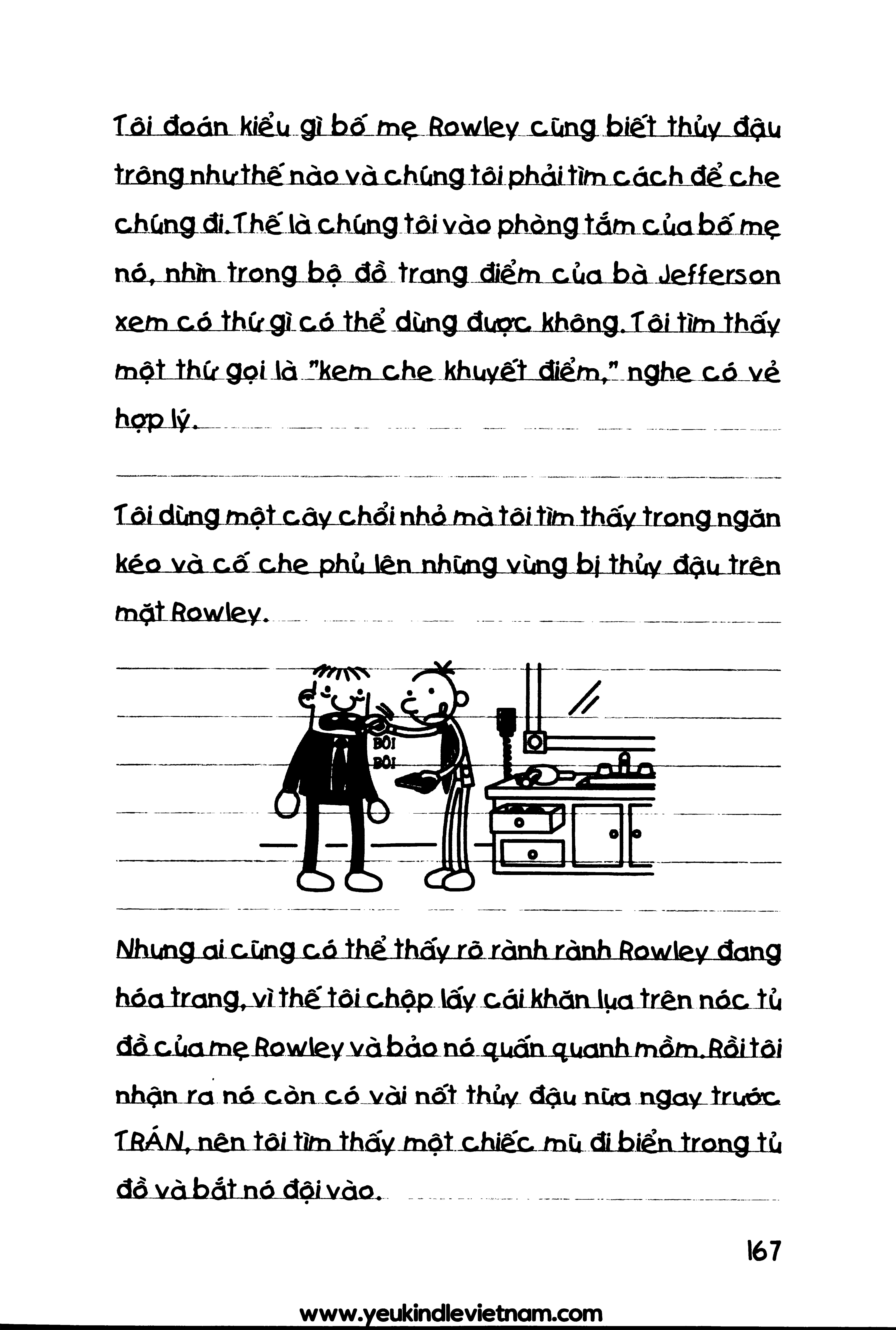 Tôi đoán kiểu gì bố mẹ Rowley cũng biết thủy đậu trông như thế nào và chúng tôi phải tìm cách để che chúng đi. Thế là chúng tôi vào phòng tắm của bố mẹ nó, nhìn trong bộ đồ trang điểm của bà Jefferson xem có thứ gì có thể dùng được không. Tôi tìm thấy một thứ gọi là "kem che khuyết điểm," nghe có vẻ hợp lý.

Tôi dùng một cây chổi nhỏ mà tôi tìm thấy trong ngăn kéo và cố che phủ lên những vùng bị thủy đậu trên mặt Rowley.

BÔI
BÔI

Nhưng ai cũng có thể thấy rõ rành rành Rowley đang hóa trang, vì thế tôi chộp lấy cái khăn lụa trên nóc tủ đồ của mẹ Rowley và bảo nó quấn quanh mồm. Rồi tôi nhận ra nó còn có vài nốt thủy đậu nữa ngay trước TRÁN, nên tôi tìm thấy một chiếc mũ đi biển trong tủ đồ và bắt nó đội vào.

167

www.yeukindlevietnam.com